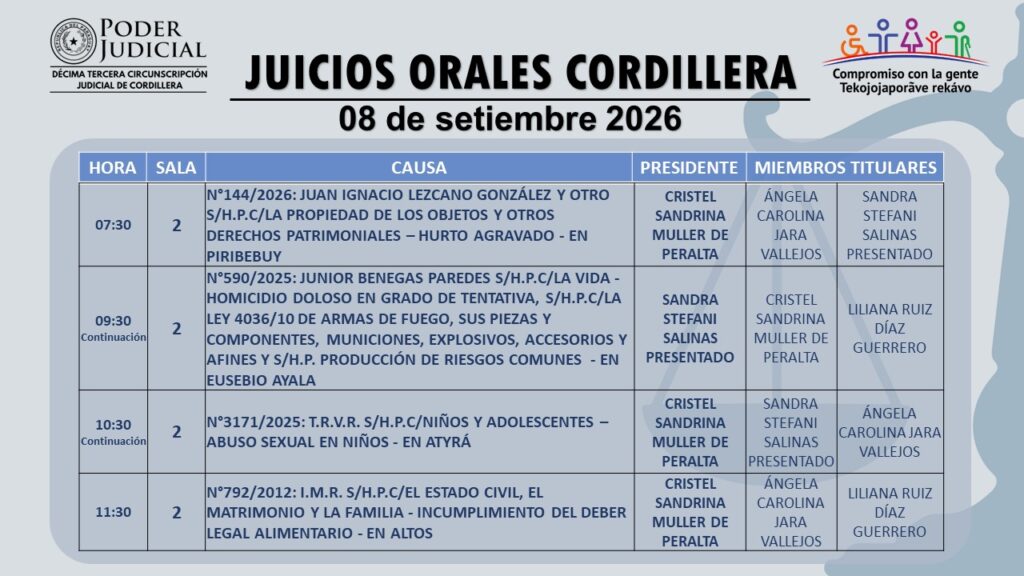 PODER JUDICIAL
DÉCIMA TERCERA CIRCUNSCRIPCIÓN JUDICIAL DE CORDILLERA

JUICIOS ORALES CORDILLERA
08 de setiembre 2026

Compromiso con la gente
Tekojojaporãve rekávo

| HORA | SALA | CAUSA | PRESIDENTE | MIEMBROS TITULARES | |
|---|---|---|---|---|---|
| 07:30 | 2 | N°144/2026: JUAN IGNACIO LEZCANO GONZÁLEZ Y OTRO S/H.P.C/LA PROPIEDAD DE LOS OBJETOS Y OTROS DERECHOS PATRIMONIALES – HURTO AGRAVADO - EN PIRIBEBUY | CRISTEL SANDRINA MULLER DE PERALTA | ÁNGELA CAROLINA JARA VALLEJOS | SANDRA STEFANI SALINAS PRESENTADO |
| 09:30 Continuación | 2 | N°590/2025: JUNIOR BENEGAS PAREDES S/H.P.C/LA VIDA - HOMICIDIO DOLOSO EN GRADO DE TENTATIVA, S/H.P.C/LA LEY 4036/10 DE ARMAS DE FUEGO, SUS PIEZAS Y COMPONENTES, MUNICIONES, EXPLOSIVOS, ACCESORIOS Y AFINES Y S/H.P. PRODUCCIÓN DE RIESGOS COMUNES - EN EUSEBIO AYALA | SANDRA STEFANI SALINAS PRESENTADO | CRISTEL SANDRINA MULLER DE PERALTA | LILIANA RUIZ DÍAZ GUERRERO |
| 10:30 Continuación | 2 | N°3171/2025: T.R.V.R. S/H.P.C/NIÑOS Y ADOLESCENTES – ABUSO SEXUAL EN NIÑOS - EN ATYRÁ | CRISTEL SANDRINA MULLER DE PERALTA | SANDRA STEFANI SALINAS PRESENTADO | ÁNGELA CAROLINA JARA VALLEJOS |
| 11:30 | 2 | N°792/2012: I.M.R. S/H.P.C/EL ESTADO CIVIL, EL MATRIMONIO Y LA FAMILIA - INCUMPLIMIENTO DEL DEBER LEGAL ALIMENTARIO - EN ALTOS | CRISTEL SANDRINA MULLER DE PERALTA | ÁNGELA CAROLINA JARA VALLEJOS | LILIANA RUIZ DÍAZ GUERRERO |